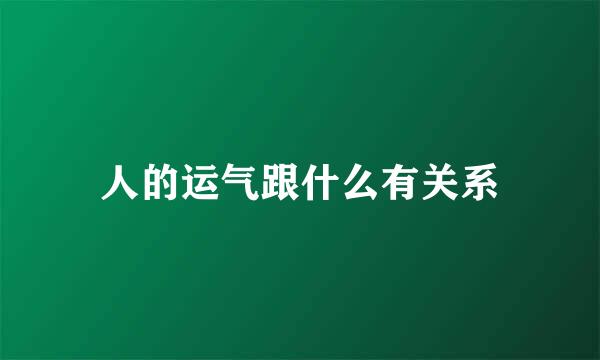 人的运气跟什么有关系